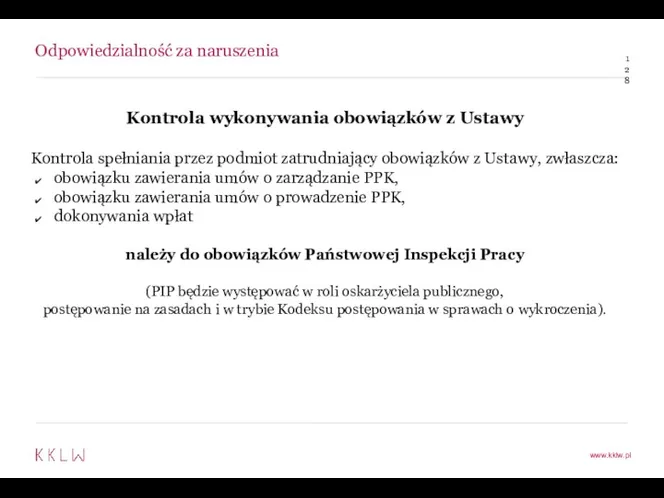 Odpowiedzialność za naruszenia

128

Kontrola wykonywania obowiązków z Ustawy

Kontrola spełniania przez podmiot zatrudniający obowiązków z Ustawy, zwłaszcza:
✔ obowiązku zawierania umów o zarządzanie PPK,
✔ obowiązku zawierania umów o prowadzenie PPK,
✔ dokonywania wpłat

należy do obowiązków Państwowej Inspekcji Pracy

(PIP będzie występować w roli oskarżyciela publicznego,
postępowanie na zasadach i w trybie Kodeksu postępowania w sprawach o wykroczenia).

KKLW

www.kklw.pl